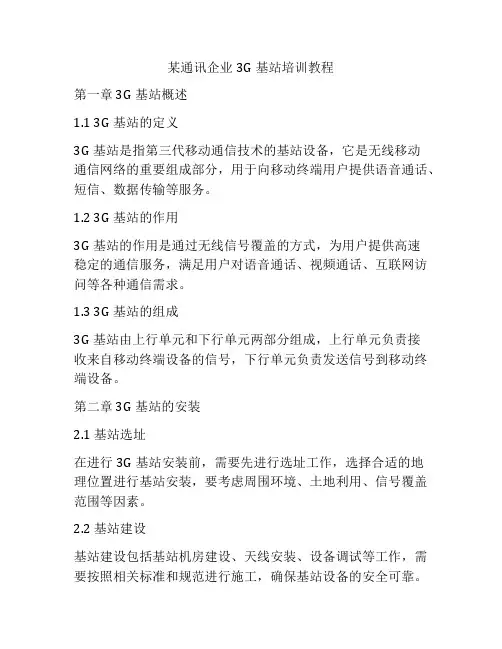 某通讯企业 3G 基站培训教程

第一章 3G 基站概述

1.1 3G 基站的定义

3G 基站是指第三代移动通信技术的基站设备，它是无线移动通信网络的重要组成部分，用于向移动终端用户提供语音通话、短信、数据传输等服务。

1.2 3G 基站的作用

3G 基站的作用是通过无线信号覆盖的方式，为用户提供高速稳定的通信服务，满足用户对语音通话、视频通话、互联网访问等各种通信需求。

1.3 3G 基站的组成

3G 基站由上行单元和下行单元两部分组成，上行单元负责接收来自移动终端设备的信号，下行单元负责发送信号到移动终端设备。

第二章 3G 基站的安装

2.1 基站选址

在进行 3G 基站安装前，需要先进行选址工作，选择合适的地理位置进行基站安装，要考虑周围环境、土地利用、信号覆盖范围等因素。

2.2 基站建设

基站建设包括基站机房建设、天线安装、设备调试等工作，需要按照相关标准和规范进行施工，确保基站设备的安全可靠。